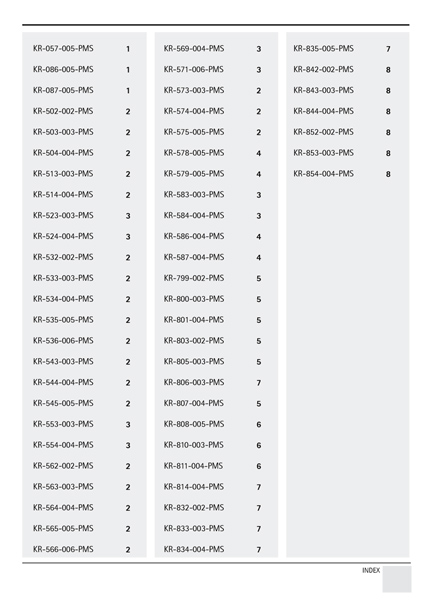 KR-057-005-PMS 1
KR-086-005-PMS 1
KR-087-005-PMS 1
KR-502-002-PMS 2
KR-503-003-PMS 2
KR-504-004-PMS 2
KR-513-003-PMS 2
KR-514-004-PMS 2
KR-523-003-PMS 3
KR-524-004-PMS 3
KR-532-002-PMS 2
KR-533-003-PMS 2
KR-534-004-PMS 2
KR-535-005-PMS 2
KR-536-006-PMS 2
KR-543-003-PMS 2
KR-544-004-PMS 2
KR-545-005-PMS 2
KR-553-003-PMS 3
KR-554-004-PMS 3
KR-562-002-PMS 2
KR-563-003-PMS 2
KR-564-004-PMS 2
KR-565-005-PMS 2
KR-566-006-PMS 2

KR-569-004-PMS 3
KR-571-006-PMS 3
KR-573-003-PMS 2
KR-574-004-PMS 2
KR-575-005-PMS 2
KR-578-005-PMS 4
KR-579-005-PMS 4
KR-583-003-PMS 3
KR-584-004-PMS 3
KR-586-004-PMS 4
KR-587-004-PMS 4
KR-799-002-PMS 5
KR-800-003-PMS 5
KR-801-004-PMS 5
KR-803-002-PMS 5
KR-805-003-PMS 5
KR-806-003-PMS 7
KR-807-004-PMS 5
KR-808-005-PMS 6
KR-810-003-PMS 6
KR-811-004-PMS 6
KR-814-004-PMS 7
KR-832-002-PMS 7
KR-833-003-PMS 7
KR-834-004-PMS 7

KR-835-005-PMS 7
KR-842-002-PMS 8
KR-843-003-PMS 8
KR-844-004-PMS 8
KR-852-002-PMS 8
KR-853-003-PMS 8
KR-854-004-PMS 8

INDEX